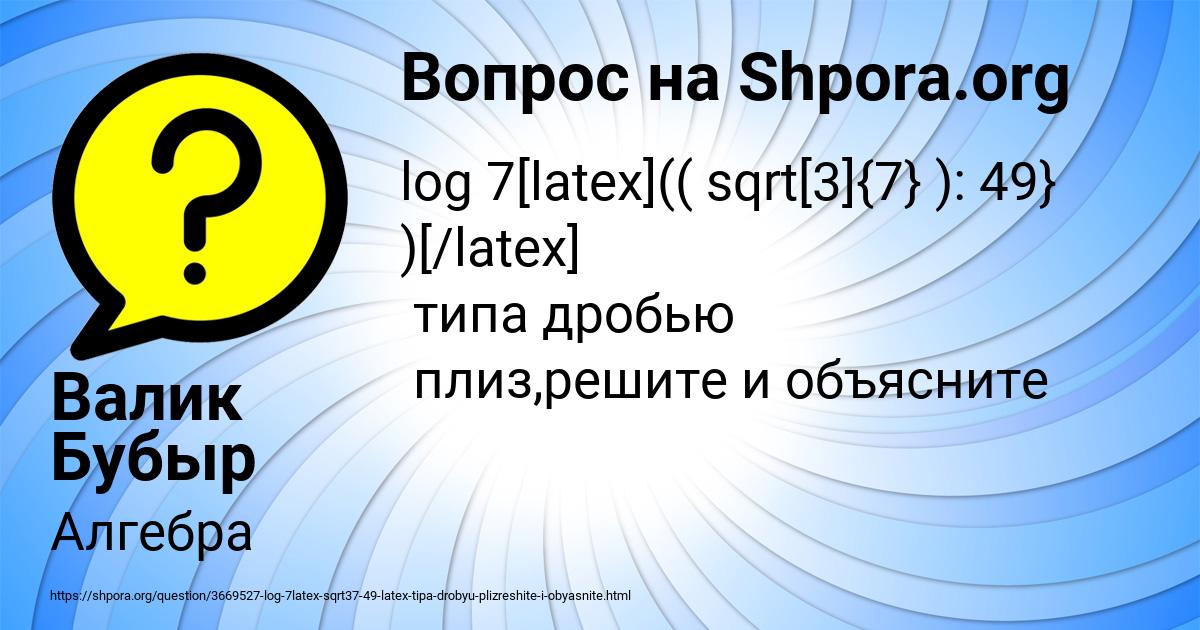 Вопрос на Shpora.org

log 7[latex](( sqrt[3]{7} ): 49} )[/latex]
типа дробью
плиз,решите и объясните

Валик Бубыр

Алгебра

https://shpora.org/question/3669527-log-7latex-sqrt37-49-latex-tipa-drobyu-plizreshite-i-obyasnite.html